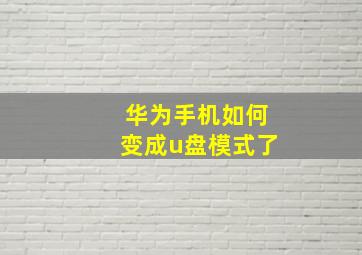 华为手机如何
变成u盘模式了